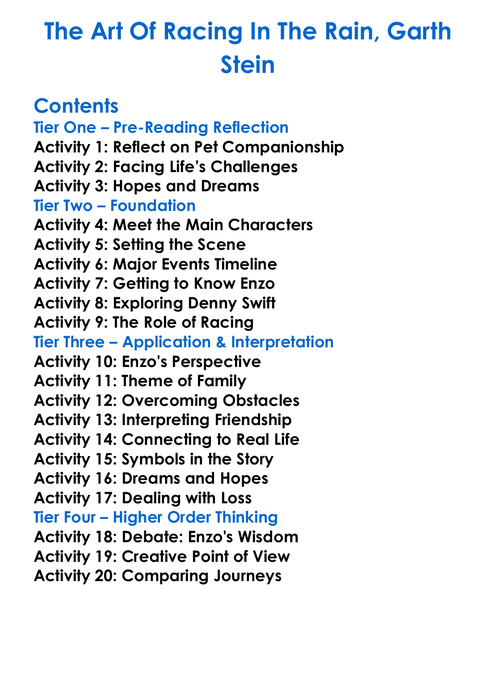 The Art Of Racing In The Rain, Garth Stein

Contents
Tier One – Pre-Reading Reflection
Activity 1: Reflect on Pet Companionship
Activity 2: Facing Life's Challenges
Activity 3: Hopes and Dreams
Tier Two – Foundation
Activity 4: Meet the Main Characters
Activity 5: Setting the Scene
Activity 6: Major Events Timeline
Activity 7: Getting to Know Enzo
Activity 8: Exploring Denny Swift
Activity 9: The Role of Racing
Tier Three – Application & Interpretation
Activity 10: Enzo's Perspective
Activity 11: Theme of Family
Activity 12: Overcoming Obstacles
Activity 13: Interpreting Friendship
Activity 14: Connecting to Real Life
Activity 15: Symbols in the Story
Activity 16: Dreams and Hopes
Activity 17: Dealing with Loss
Tier Four – Higher Order Thinking
Activity 18: Debate: Enzo's Wisdom
Activity 19: Creative Point of View
Activity 20: Comparing Journeys